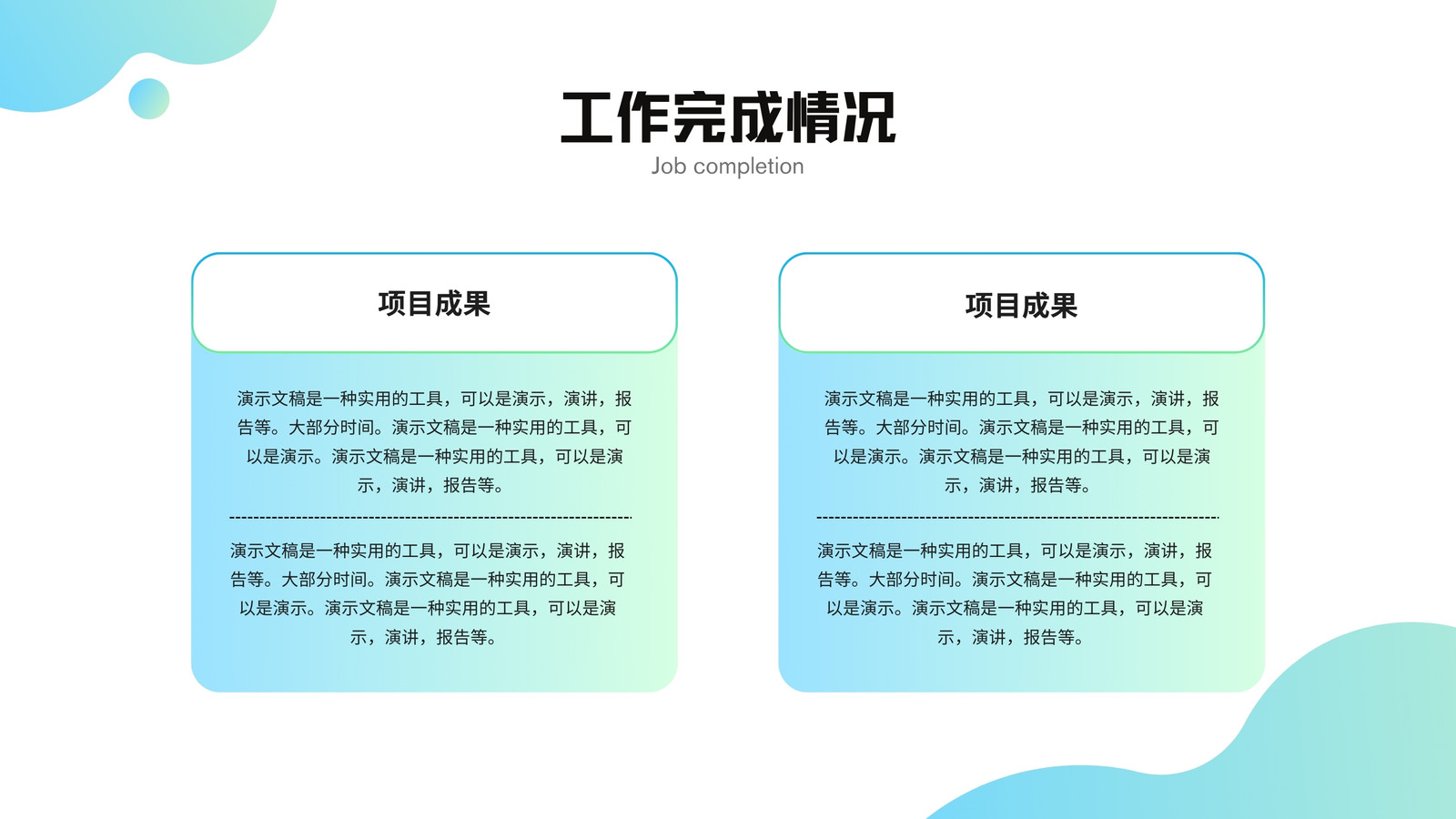 工作完成情况
Job completion

项目成果

演示文稿是一种实用的工具，可以是演示，演讲，报告等。大部分时间。演示文稿是一种实用的工具，可以是演示。演示文稿是一种实用的工具，可以是演示，演讲，报告等。

演示文稿是一种实用的工具，可以是演示，演讲，报告等。大部分时间。演示文稿是一种实用的工具，可以是演示。演示文稿是一种实用的工具，可以是演示，演讲，报告等。

项目成果

演示文稿是一种实用的工具，可以是演示，演讲，报告等。大部分时间。演示文稿是一种实用的工具，可以是演示。演示文稿是一种实用的工具，可以是演示，演讲，报告等。

演示文稿是一种实用的工具，可以是演示，演讲，报告等。大部分时间。演示文稿是一种实用的工具，可以是演示。演示文稿是一种实用的工具，可以是演示，演讲，报告等。